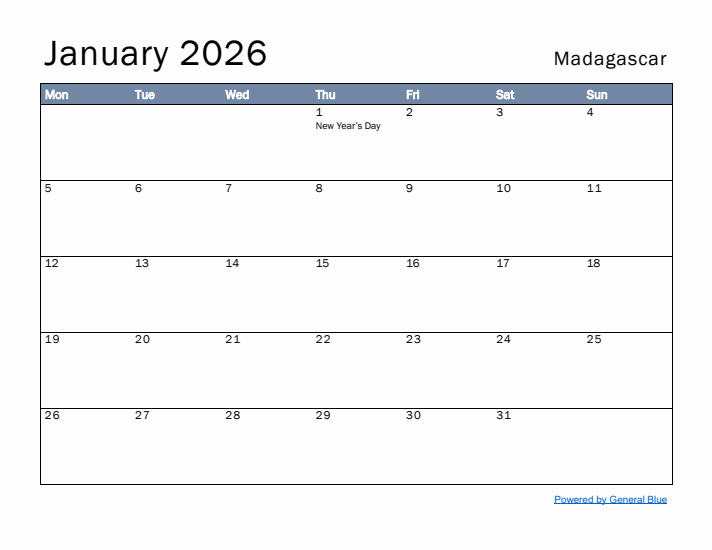 January 2026

Madagascar

| Mon | Tue | Wed | Thu | Fri | Sat | Sun |
|---|---|---|---|---|---|---|
| | | | 1 New Year's Day | 2 | 3 | 4 |
| 5 | 6 | 7 | 8 | 9 | 10 | 11 |
| 12 | 13 | 14 | 15 | 16 | 17 | 18 |
| 19 | 20 | 21 | 22 | 23 | 24 | 25 |
| 26 | 27 | 28 | 29 | 30 | 31 | |

Powered by General Blue